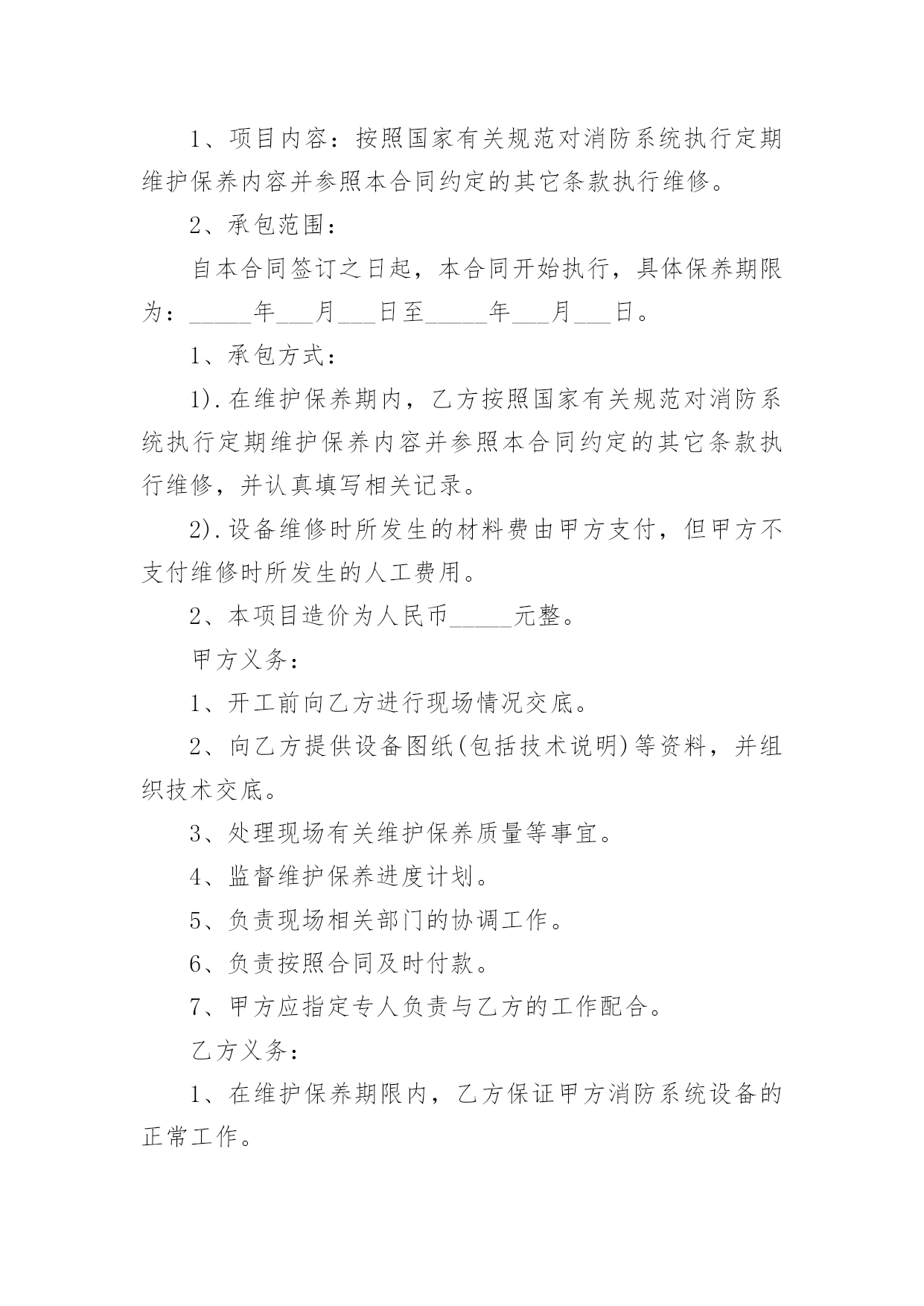 1、项目内容：按照国家有关规范对消防系统执行定期维护保养内容并参照本合同约定的其它条款执行维修。

2、承包范围：

自本合同签订之日起，本合同开始执行，具体保养期限为：_____年___月___日至_____年___月___日。

1、承包方式：

1).在维护保养期内，乙方按照国家有关规范对消防系统执行定期维护保养内容并参照本合同约定的其它条款执行维修，并认真填写相关记录。

2).设备维修时所发生的材料费由甲方支付，但甲方不支付维修时所发生的人工费用。

2、本项目造价为人民币_____元整。

甲方义务：

1、开工前向乙方进行现场情况交底。

2、向乙方提供设备图纸(包括技术说明)等资料，并组织技术交底。

3、处理现场有关维护保养质量等事宜。

4、监督维护保养进度计划。

5、负责现场相关部门的协调工作。

6、负责按照合同及时付款。

7、甲方应指定专人负责与乙方的工作配合。

乙方义务：

1、在维护保养期限内，乙方保证甲方消防系统设备的正常工作。